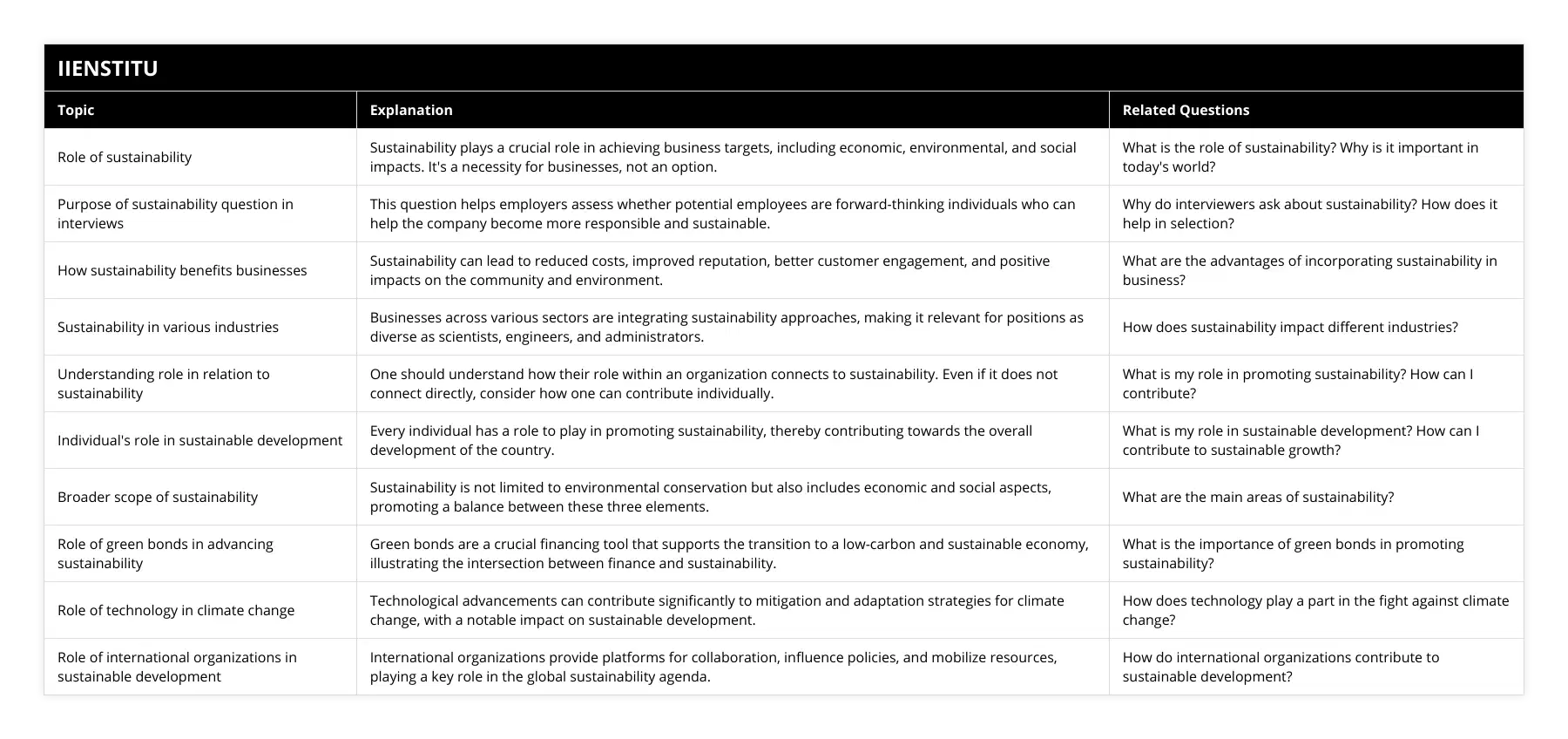 IIENSTITU

| Topic | Explanation | Related Questions |
|---|---|---|
| Role of sustainability | Sustainability plays a crucial role in achieving business targets, including economic, environmental, and social impacts. It's a necessity for businesses, not an option. | What is the role of sustainability? Why is it important in today's world? |
| Purpose of sustainability question in interviews | This question helps employers assess whether potential employees are forward-thinking individuals who can help the company become more responsible and sustainable. | Why do interviewers ask about sustainability? How does it help in selection? |
| How sustainability benefits businesses | Sustainability can lead to reduced costs, improved reputation, better customer engagement, and positive impacts on the community and environment. | What are the advantages of incorporating sustainability in business? |
| Sustainability in various industries | Businesses across various sectors are integrating sustainability approaches, making it relevant for positions as diverse as scientists, engineers, and administrators. | How does sustainability impact different industries? |
| Understanding role in relation to sustainability | One should understand how their role within an organization connects to sustainability. Even if it does not connect directly, consider how one can contribute individually. | What is my role in promoting sustainability? How can I contribute? |
| Individual's role in sustainable development | Every individual has a role to play in promoting sustainability, thereby contributing towards the overall development of the country. | What is my role in sustainable development? How can I contribute to sustainable growth? |
| Broader scope of sustainability | Sustainability is not limited to environmental conservation but also includes economic and social aspects, promoting a balance between these three elements. | What are the main areas of sustainability? |
| Role of green bonds in advancing sustainability | Green bonds are a crucial financing tool that supports the transition to a low-carbon and sustainable economy, illustrating the intersection between finance and sustainability. | What is the importance of green bonds in promoting sustainability? |
| Role of technology in climate change | Technological advancements can contribute significantly to mitigation and adaptation strategies for climate change, with a notable impact on sustainable development. | How does technology play a part in the fight against climate change? |
| Role of international organizations in sustainable development | International organizations provide platforms for collaboration, influence policies, and mobilize resources, playing a key role in the global sustainability agenda. | How do international organizations contribute to sustainable development? |